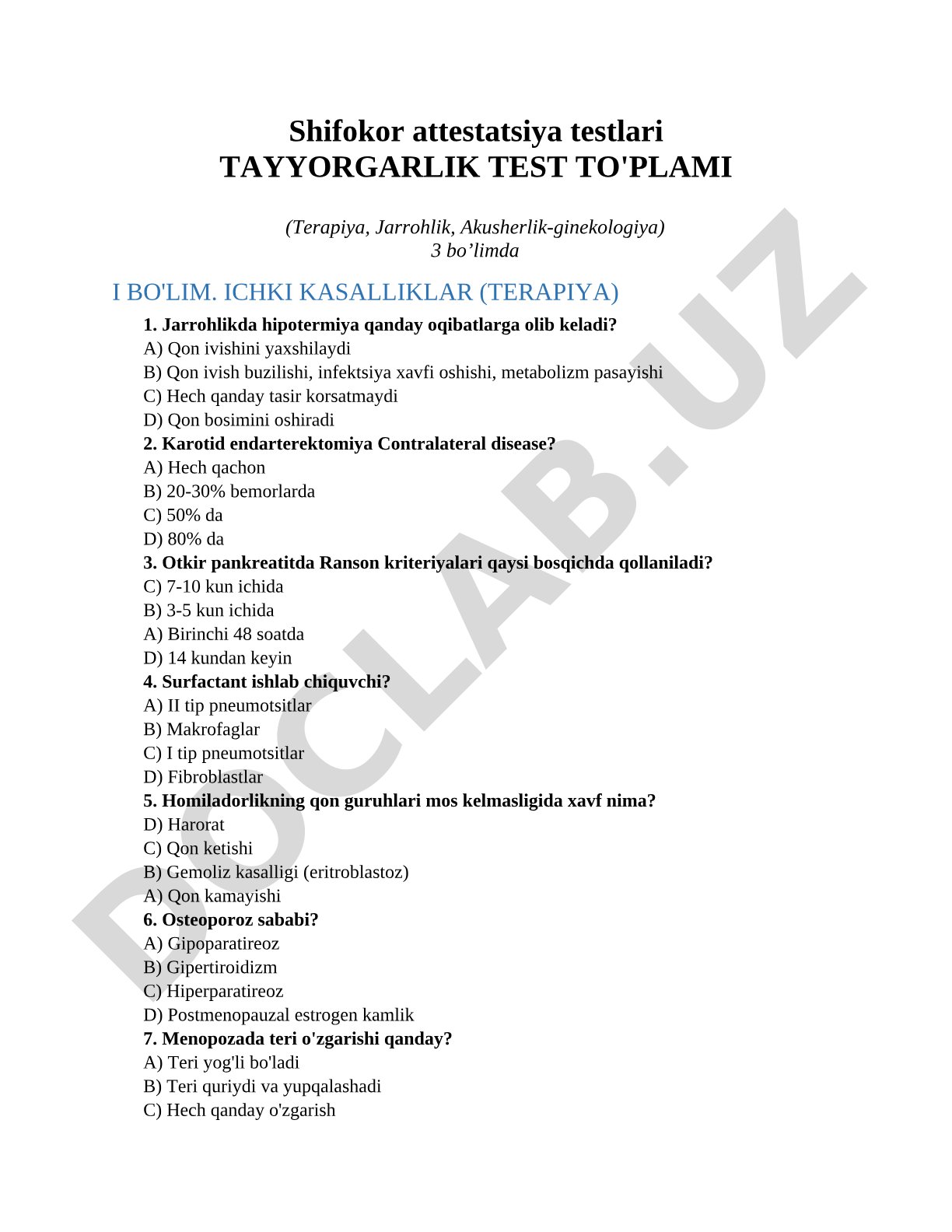 Shifokor attestatsiya testlari
TAYYORGARLIK TEST TO'PLAMI

(Terapiya, Jarrohlik, Akusherlik-ginekologiya)
3 bo’limda

I BO'LIM. ICHKI KASALLIKLAR (TERAPIYA)

1. Jarrohlikda hipotermiya qanday oqibatlarga olib keladi?
A) Qon ivishini yaxshilaydi
B) Qon ivish buzilishi, infektsiya xavfi oshishi, metabolizm pasayishi
C) Hech qanday tasir korsatmaydi
D) Qon bosimini oshiradi
2. Karotid endarterektomiya Contralateral disease?
A) Hech qachon
B) 20-30% bemorlarda
C) 50% da
D) 80% da
3. Otkir pankreatitda Ranson kriteriyalari qaysi bosqichda qollaniladi?
C) 7-10 kun ichida
B) 3-5 kun ichida
A) Birinchi 48 soatda
D) 14 kundan keyin
4. Surfactant ishlab chiquvchi?
A) II tip pneumotsitlar
B) Makrofaglar
C) I tip pneumotsitlar
D) Fibroblastlar
5. Homiladorlikning qon guruhlari mos kelmasligida xavf nima?
D) Harorat
C) Qon ketishi
B) Gemoliz kasalligi (eritroblastoz)
A) Qon kamayishi
6. Osteoporoz sababi?
A) Gipoparatireoz
B) Gipertiroidizm
C) Hiperparatireoz
D) Postmenopauzal estrogen kamlik
7. Menopozada teri o'zgarishi qanday?
A) Teri yog'li bo'ladi
B) Teri quriydi va yupqalashadi
C) Hech qanday o'zgarish

DOCLAB.UZ